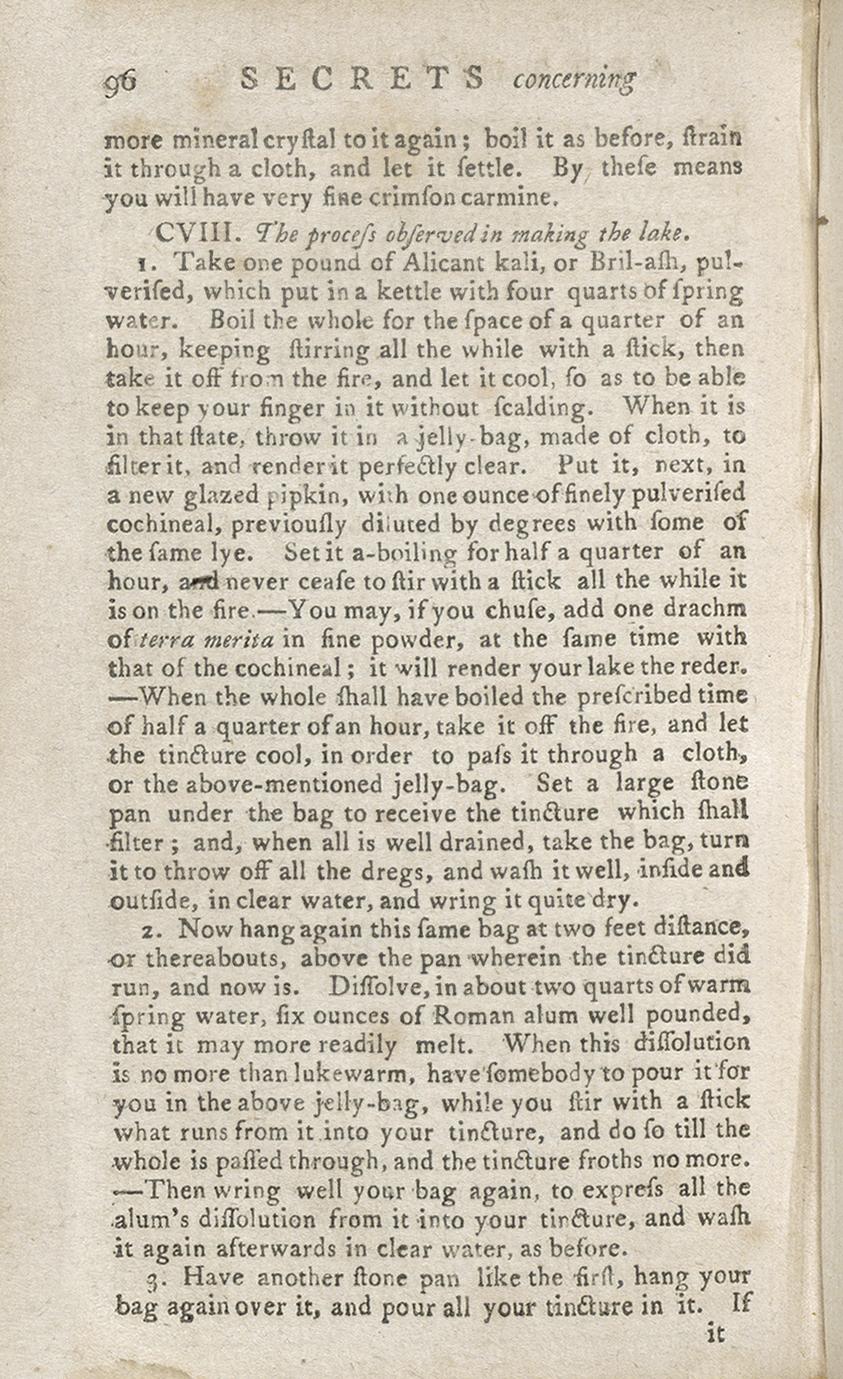 96 SECRETS concerning

more mineral cryſtal to it again; boil it as before, ſtrain it through a cloth, and let it ſettle. By theſe means you will have very fine crimſon carmine.

CVIII. The proceſs obſerved in making the lake.

1. Take one pound of Alicant kali, or Bril-aſh, pulveriſed, which put in a kettle with four quarts of ſpring water. Boil the whole for the ſpace of a quarter of an hour, keeping ſtirring all the while with a ſtick, then take it off from the fire, and let it cool, ſo as to be able to keep your finger in it without ſcalding. When it is in that ſtate, throw it in a jelly-bag, made of cloth, to filter it, and render it perfectly clear. Put it, next, in a new glazed pipkin, with one ounce of finely pulveriſed cochineal, previouſly diluted by degrees with ſome of the ſame lye. Set it a-boiling for half a quarter of an hour, and never ceaſe to ſtir with a ſtick all the while it is on the fire.—You may, if you chuſe, add one drachm of terra merita in fine powder, at the ſame time with that of the cochineal; it will render your lake the reder. —When the whole ſhall have boiled the preſcribed time of half a quarter of an hour, take it off the fire, and let the tincture cool, in order to paſs it through a cloth, or the above-mentioned jelly-bag. Set a large ſtone pan under the bag to receive the tincture which ſhall filter; and, when all is well drained, take the bag, turn it to throw off all the dregs, and waſh it well, inſide and outſide, in clear water, and wring it quite dry.

2. Now hang again this ſame bag at two feet diſtance, or thereabouts, above the pan wherein the tincture did run, and now is. Diſſolve, in about two quarts of warm ſpring water, ſix ounces of Roman alum well pounded, that it may more readily melt. When this diſſolution is no more than lukewarm, have ſomebody to pour it for you in the above jelly-bag, while you ſtir with a ſtick what runs from it into your tincture, and do ſo till the whole is paſſed through, and the tincture froths no more. —Then wring well your bag again, to expreſs all the alum's diſſolution from it into your tincture, and waſh it again afterwards in clear water, as before.

3. Have another ſtone pan like the firſt, hang your bag again over it, and pour all your tincture in it. If it